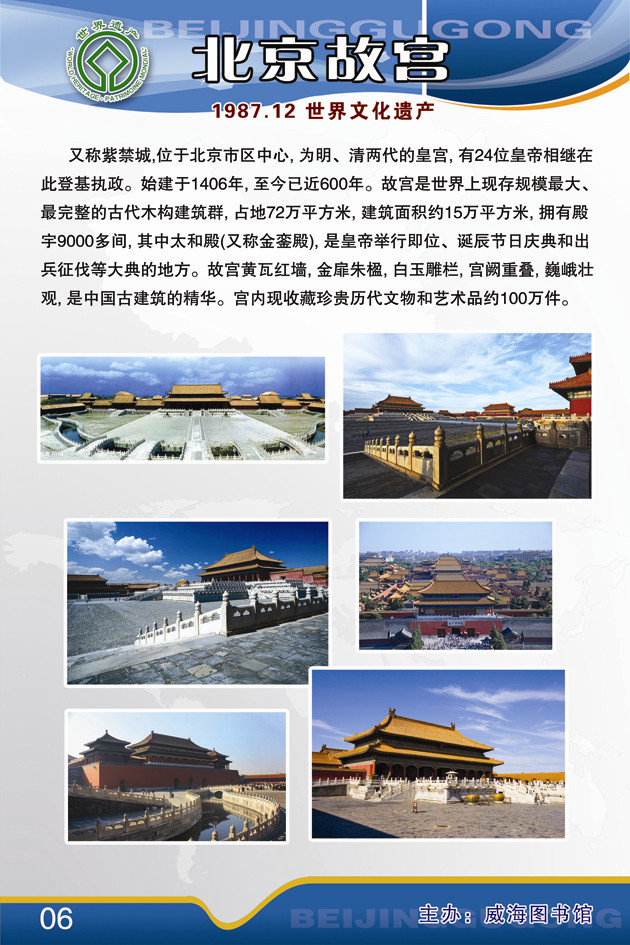 世界遗产
WORLD HERITAGE · PATRIMOINE MONDIAL

BEIJINGGUGONG

北京故宫

1987.12 世界文化遗产

又称紫禁城,位于北京市区中心, 为明、清两代的皇宫, 有24位皇帝相继在此登基执政。始建于1406年, 至今已近600年。故宫是世界上现存规模最大、最完整的古代木构建筑群, 占地72万平方米, 建筑面积约15万平方米, 拥有殿宇9000多间, 其中太和殿(又称金銮殿), 是皇帝举行即位、诞辰节日庆典和出兵征伐等大典的地方。故宫黄瓦红墙, 金扉朱楹, 白玉雕栏, 宫阙重叠, 巍峨壮观, 是中国古建筑的精华。宫内现收藏珍贵历代文物和艺术品约100万件。

06

BEIJINGGUGONG

主办：威海图书馆